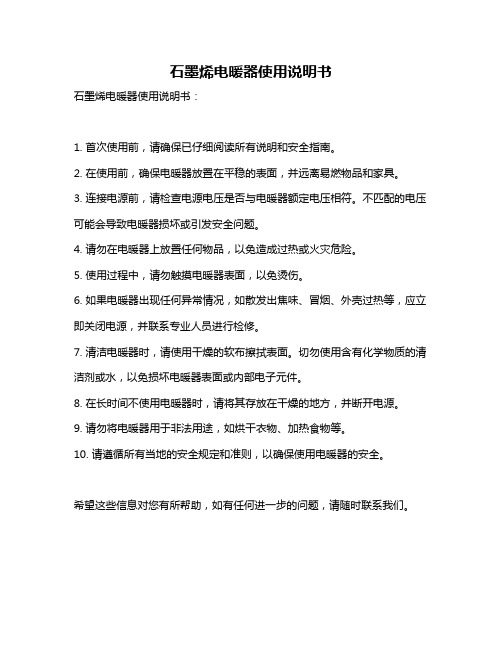 石墨烯电暖器使用说明书

石墨烯电暖器使用说明书：

1. 首次使用前，请确保已仔细阅读所有说明和安全指南。

2. 在使用前，确保电暖器放置在平稳的表面，并远离易燃物品和家具。

3. 连接电源前，请检查电源电压是否与电暖器额定电压相符。不匹配的电压可能会导致电暖器损坏或引发安全问题。

4. 请勿在电暖器上放置任何物品，以免造成过热或火灾危险。

5. 使用过程中，请勿触摸电暖器表面，以免烫伤。

6. 如果电暖器出现任何异常情况，如散发出焦味、冒烟、外壳过热等，应立即关闭电源，并联系专业人员进行检修。

7. 清洁电暖器时，请使用干燥的软布擦拭表面。切勿使用含有化学物质的清洁剂或水，以免损坏电暖器表面或内部电子元件。

8. 在长时间不使用电暖器时，请将其存放在干燥的地方，并断开电源。

9. 请勿将电暖器用于非法用途，如烘干衣物、加热食物等。

10. 请遵循所有当地的安全规定和准则，以确保使用电暖器的安全。

希望这些信息对您有所帮助，如有任何进一步的问题，请随时联系我们。